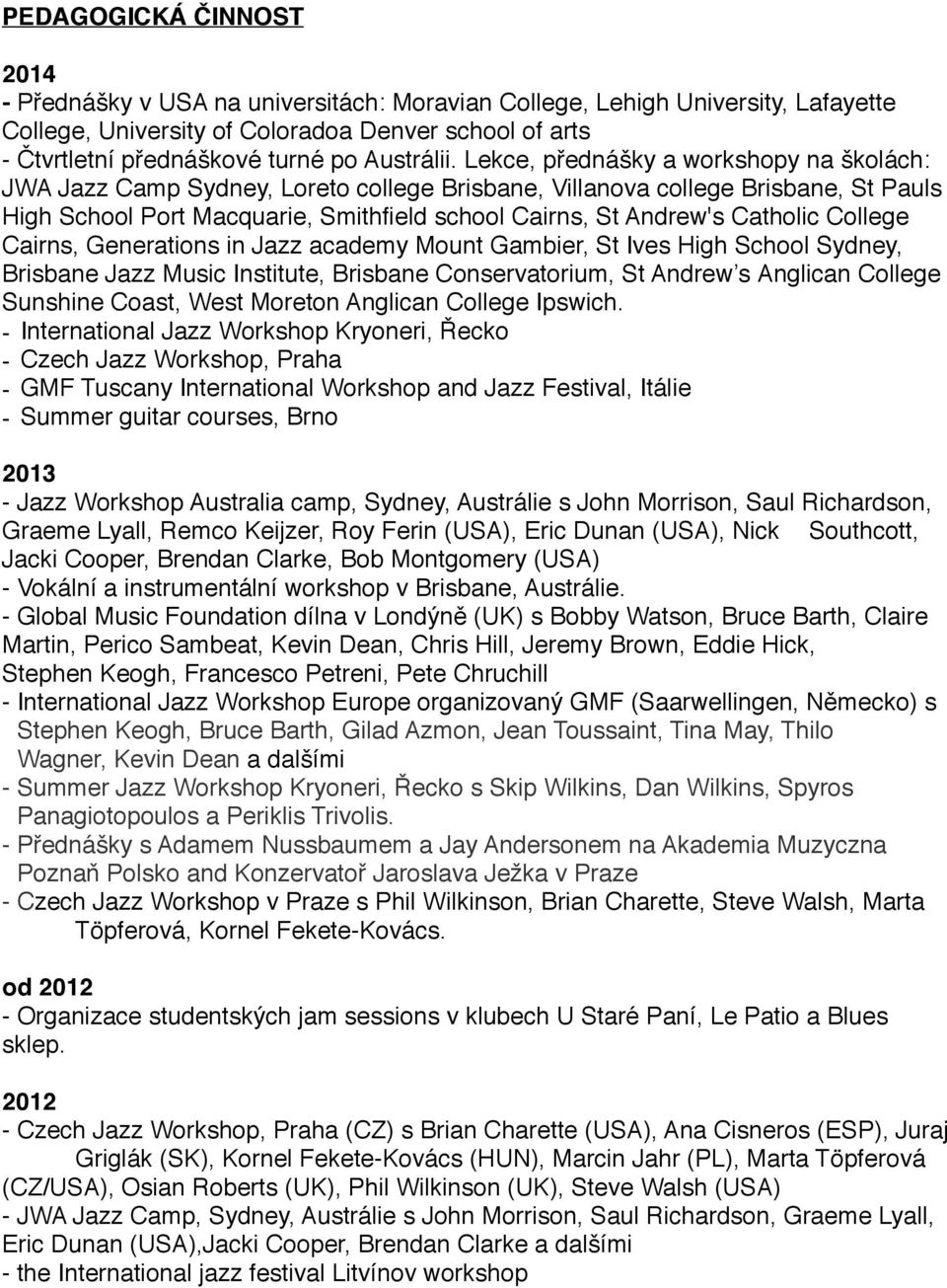 PEDAGOGICKÁ ČINNOST

2014
- Přednášky v USA na universitách: Moravian College, Lehigh University, Lafayette College, University of Coloradoa Denver school of arts
- Čtvrtletní přednáškové turné po Austrálii. Lekce, přednášky a workshopy na školách: JWA Jazz Camp Sydney, Loreto college Brisbane, Villanova college Brisbane, St Pauls High School Port Macquarie, Smithfield school Cairns, St Andrew's Catholic College Cairns, Generations in Jazz academy Mount Gambier, St Ives High School Sydney, Brisbane Jazz Music Institute, Brisbane Conservatorium, St Andrew's Anglican College Sunshine Coast, West Moreton Anglican College Ipswich.
- International Jazz Workshop Kryoneri, Řecko
- Czech Jazz Workshop, Praha
- GMF Tuscany International Workshop and Jazz Festival, Itálie
- Summer guitar courses, Brno

2013
- Jazz Workshop Australia camp, Sydney, Austrálie s John Morrison, Saul Richardson, Graeme Lyall, Remco Keijzer, Roy Ferin (USA), Eric Dunan (USA), Nick Southcott, Jacki Cooper, Brendan Clarke, Bob Montgomery (USA)
- Vokální a instrumentální workshop v Brisbane, Austrálie.
- Global Music Foundation dílna v Londýně (UK) s Bobby Watson, Bruce Barth, Claire Martin, Perico Sambeat, Kevin Dean, Chris Hill, Jeremy Brown, Eddie Hick, Stephen Keogh, Francesco Petreni, Pete Chruchill
- International Jazz Workshop Europe organizovaný GMF (Saarwellingen, Německo) s Stephen Keogh, Bruce Barth, Gilad Azmon, Jean Toussaint, Tina May, Thilo Wagner, Kevin Dean a dalšími
- Summer Jazz Workshop Kryoneri, Řecko s Skip Wilkins, Dan Wilkins, Spyros Panagiotopoulos a Periklis Trivolis.
- Přednášky s Adamem Nussbaumem a Jay Andersonem na Akademia Muzyczna Poznaň Polsko and Konzervatoř Jaroslava Ježka v Praze
- Czech Jazz Workshop v Praze s Phil Wilkinson, Brian Charette, Steve Walsh, Marta Töpferová, Kornel Fekete-Kovács.

od 2012
- Organizace studentských jam sessions v klubech U Staré Paní, Le Patio a Blues sklep.

2012
- Czech Jazz Workshop, Praha (CZ) s Brian Charette (USA), Ana Cisneros (ESP), Juraj Griglák (SK), Kornel Fekete-Kovács (HUN), Marcin Jahr (PL), Marta Töpferová (CZ/USA), Osian Roberts (UK), Phil Wilkinson (UK), Steve Walsh (USA)
- JWA Jazz Camp, Sydney, Austrálie s John Morrison, Saul Richardson, Graeme Lyall, Eric Dunan (USA),Jacki Cooper, Brendan Clarke a dalšími
- the International jazz festival Litvínov workshop